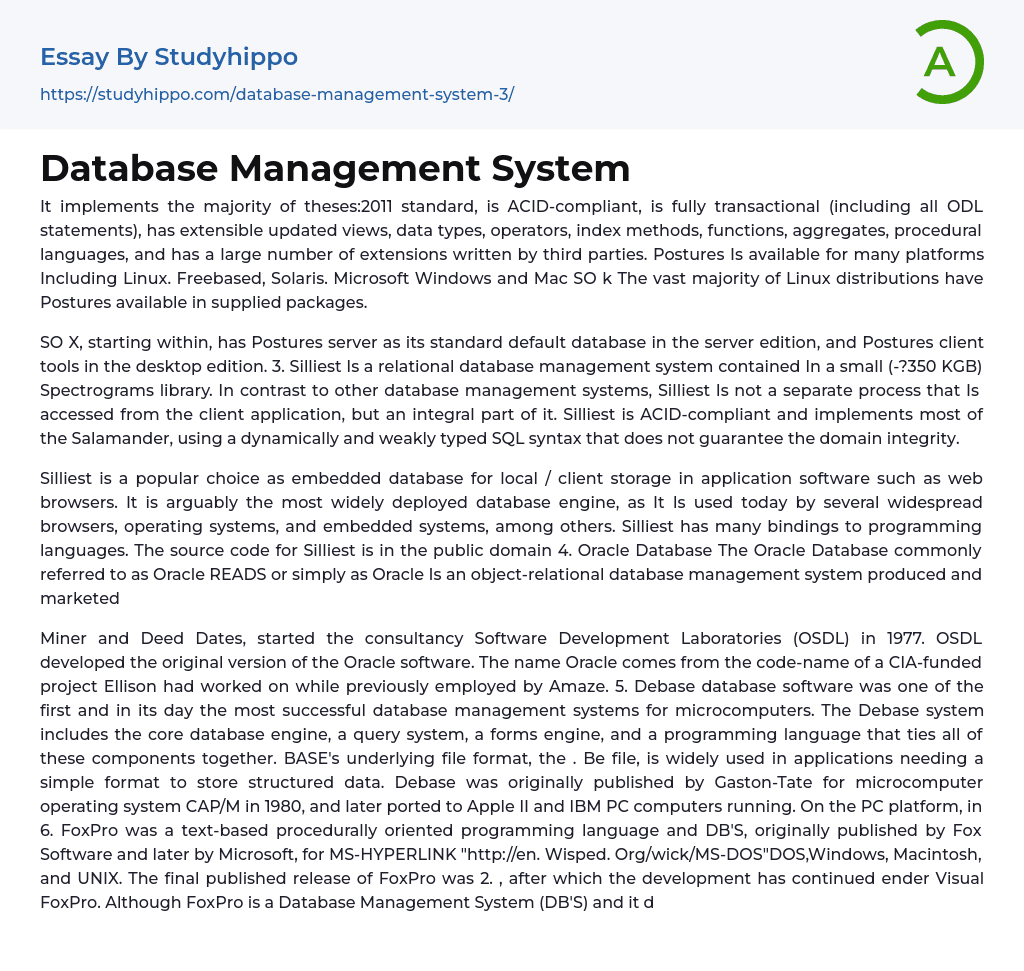 Essay By Studyhippo
https://studyhippo.com/database-management-system-3/

A

Database Management System

It implements the majority of theses:2011 standard, is ACID-compliant, is fully transactional (including all ODL statements), has extensible updated views, data types, operators, index methods, functions, aggregates, procedural languages, and has a large number of extensions written by third parties. Postures Is available for many platforms Including Linux. Freebased, Solaris. Microsoft Windows and Mac SO k The vast majority of Linux distributions have Postures available in supplied packages.

SO X, starting within, has Postures server as its standard default database in the server edition, and Postures client tools in the desktop edition. 3. Silliest Is a relational database management system contained In a small (-?350 KGB) Spectrograms library. In contrast to other database management systems, Silliest Is not a separate process that Is accessed from the client application, but an integral part of it. Silliest is ACID-compliant and implements most of the Salamander, using a dynamically and weakly typed SQL syntax that does not guarantee the domain integrity.

Silliest is a popular choice as embedded database for local / client storage in application software such as web browsers. It is arguably the most widely deployed database engine, as It Is used today by several widespread browsers, operating systems, and embedded systems, among others. Silliest has many bindings to programming languages. The source code for Silliest is in the public domain 4. Oracle Database The Oracle Database commonly referred to as Oracle READS or simply as Oracle Is an object-relational database management system produced and marketed

Miner and Deed Dates, started the consultancy Software Development Laboratories (OSDL) in 1977. OSDL developed the original version of the Oracle software. The name Oracle comes from the code-name of a CIA-funded project Ellison had worked on while previously employed by Amaze. 5. Debase database software was one of the first and in its day the most successful database management systems for microcomputers. The Debase system includes the core database engine, a query system, a forms engine, and a programming language that ties all of these components together. BASE's underlying file format, the . Be file, is widely used in applications needing a simple format to store structured data. Debase was originally published by Gaston-Tate for microcomputer operating system CAP/M in 1980, and later ported to Apple II and IBM PC computers running. On the PC platform, in 6. FoxPro was a text-based procedurally oriented programming language and DB'S, originally published by Fox Software and later by Microsoft, for MS-HYPERLINK "http://en. Wisped. Org/wick/MS-DOS"DOS,Windows, Macintosh, and UNIX. The final published release of FoxPro was 2. , after which the development has continued ender Visual FoxPro. Although FoxPro is a Database Management System (DB'S) and it d